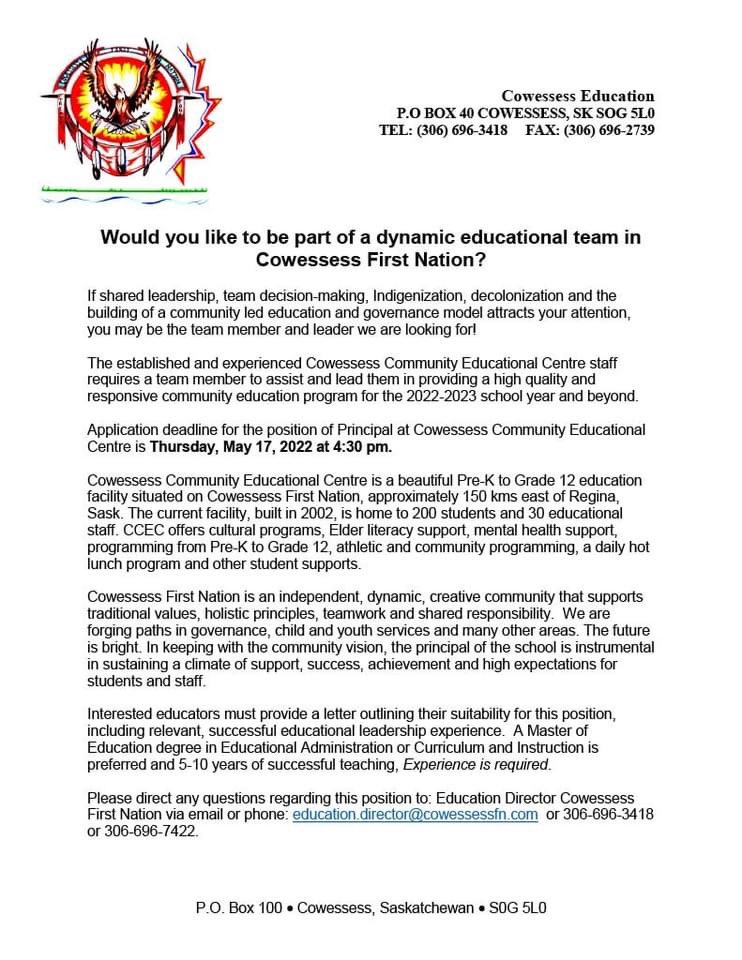 Cowessess Education
P.O BOX 40 COWESSESS, SK SOG 5L0
TEL: (306) 696-3418 FAX: (306) 696-2739

Would you like to be part of a dynamic educational team in Cowessess First Nation?

If shared leadership, team decision-making, Indigenization, decolonization and the building of a community led education and governance model attracts your attention, you may be the team member and leader we are looking for!

The established and experienced Cowessess Community Educational Centre staff requires a team member to assist and lead them in providing a high quality and responsive community education program for the 2022-2023 school year and beyond.

Application deadline for the position of Principal at Cowessess Community Educational Centre is Thursday, May 17, 2022 at 4:30 pm.

Cowessess Community Educational Centre is a beautiful Pre-K to Grade 12 education facility situated on Cowessess First Nation, approximately 150 kms east of Regina, Sask. The current facility, built in 2002, is home to 200 students and 30 educational staff. CCEC offers cultural programs, Elder literacy support, mental health support, programming from Pre-K to Grade 12, athletic and community programming, a daily hot lunch program and other student supports.

Cowessess First Nation is an independent, dynamic, creative community that supports traditional values, holistic principles, teamwork and shared responsibility. We are forging paths in governance, child and youth services and many other areas. The future is bright. In keeping with the community vision, the principal of the school is instrumental in sustaining a climate of support, success, achievement and high expectations for students and staff.

Interested educators must provide a letter outlining their suitability for this position, including relevant, successful educational leadership experience. A Master of Education degree in Educational Administration or Curriculum and Instruction is preferred and 5-10 years of successful teaching, Experience is required.

Please direct any questions regarding this position to: Education Director Cowessess First Nation via email or phone: education.director@cowessessfn.com or 306-696-3418 or 306-696-7422.

P.O. Box 100 • Cowessess, Saskatchewan • S0G 5L0